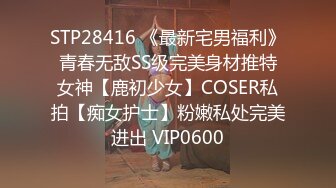 STP28416 《最新宅男福利》青春无敌SS级完美身材推特女神【鹿初少女】COSER私拍【痴女护士】粉嫩私处完美进出 VIP0600